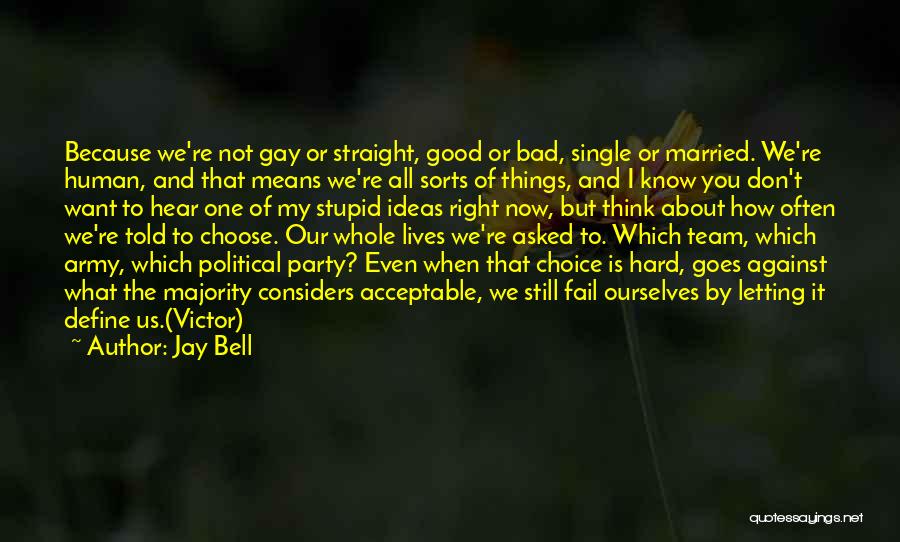 Because we're not gay or straight, good or bad, single or married. We're human, and that means we're all sorts of things, and I know you don't want to hear one of my stupid ideas right now, but think about how often we're told to choose. Our whole lives we're asked to. Which team, which army, which political party? Even when that choice is hard, goes against what the majority considers acceptable, we still fail ourselves by letting it define us.(Victor)

~ Author: Jay Bell

quotessayings.net